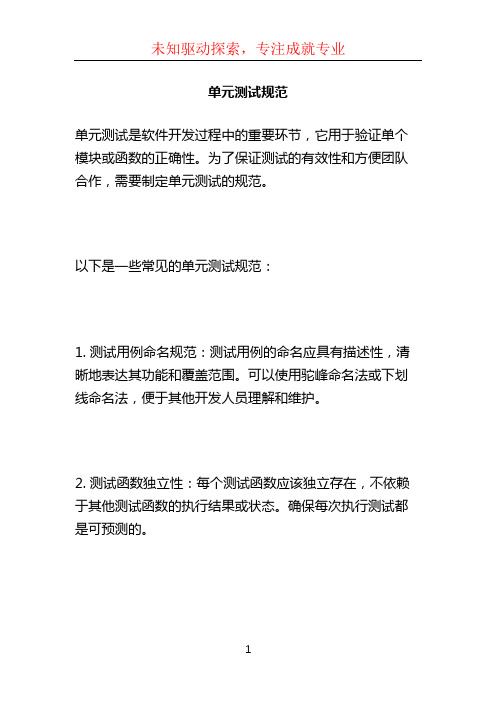 未知驱动探索，专注成就专业

单元测试规范

单元测试是软件开发过程中的重要环节，它用于验证单个模块或函数的正确性。为了保证测试的有效性和方便团队合作，需要制定单元测试的规范。

以下是一些常见的单元测试规范：

1. 测试用例命名规范：测试用例的命名应具有描述性，清晰地表达其功能和覆盖范围。可以使用驼峰命名法或下划线命名法，便于其他开发人员理解和维护。

2. 测试函数独立性：每个测试函数应该独立存在，不依赖于其他测试函数的执行结果或状态。确保每次执行测试都是可预测的。

1